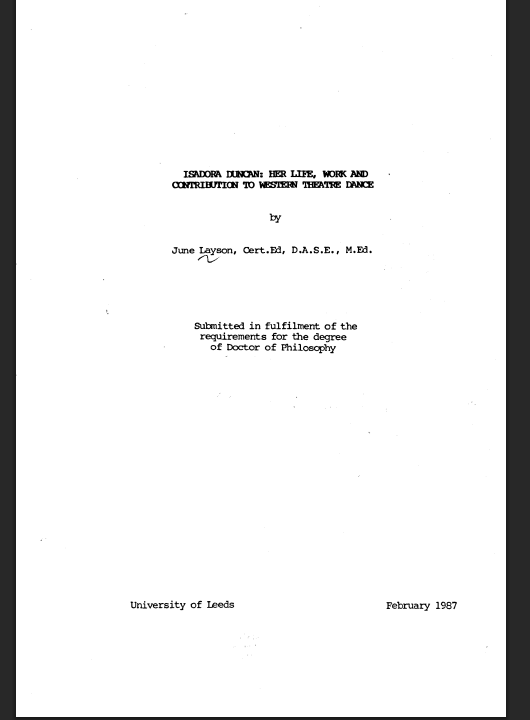 ISADORA DUNCAN: HER LIFE, WORK AND
CONTRIBUTION TO WESTERN THEATRE DANCE

by

June Layson, Cert.Ed, D.A.S.E., M.Ed.

Submitted in fulfilment of the
requirements for the degree
of Doctor of Philosophy

University of Leeds

February 1987